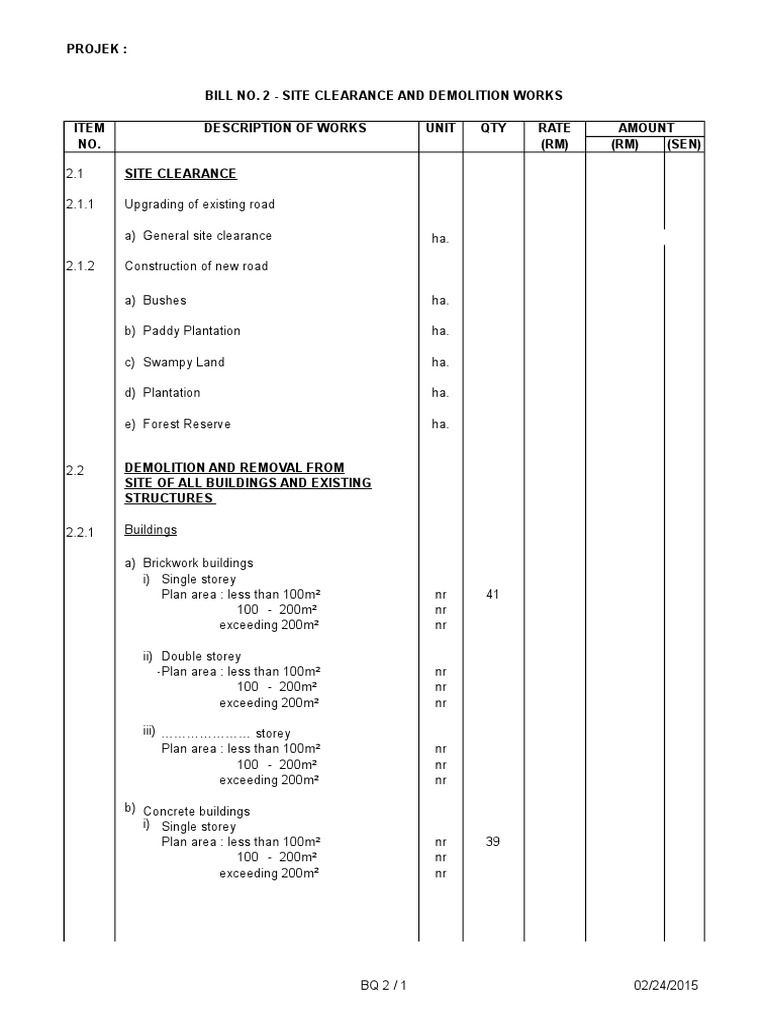 PROJEK :

BILL NO. 2 - SITE CLEARANCE AND DEMOLITION WORKS

| ITEM NO. | DESCRIPTION OF WORKS | UNIT | QTY | RATE (RM) | AMOUNT (RM) | AMOUNT (SEN) |
|---|---|---|---|---|---|---|
| 2.1 | SITE CLEARANCE | | | | | |
| 2.1.1 | Upgrading of existing road | | | | | |
| | a) General site clearance | ha. | | | | |
| 2.1.2 | Construction of new road | | | | | |
| | a) Bushes | ha. | | | | |
| | b) Paddy Plantation | ha. | | | | |
| | c) Swampy Land | ha. | | | | |
| | d) Plantation | ha. | | | | |
| | e) Forest Reserve | ha. | | | | |
| 2.2 | DEMOLITION AND REMOVAL FROM SITE OF ALL BUILDINGS AND EXISTING STRUCTURES | | | | | |
| 2.2.1 | Buildings | | | | | |
| | a) Brickwork buildings | | | | | |
| | i) Single storey | | | | | |
| | Plan area : less than 100m² | nr | 41 | | | |
| | 100 - 200m² | nr | | | | |
| | exceeding 200m² | nr | | | | |
| | ii) Double storey | | | | | |
| | -Plan area : less than 100m² | nr | | | | |
| | 100 - 200m² | nr | | | | |
| | exceeding 200m² | nr | | | | |
| | iii) ………………… storey | | | | | |
| | Plan area : less than 100m² | nr | | | | |
| | 100 - 200m² | nr | | | | |
| | exceeding 200m² | nr | | | | |
| | b) Concrete buildings | | | | | |
| | i) Single storey | | | | | |
| | Plan area : less than 100m² | nr | 39 | | | |
| | 100 - 200m² | nr | | | | |
| | exceeding 200m² | nr | | | | |

BQ 2 / 1

02/24/2015